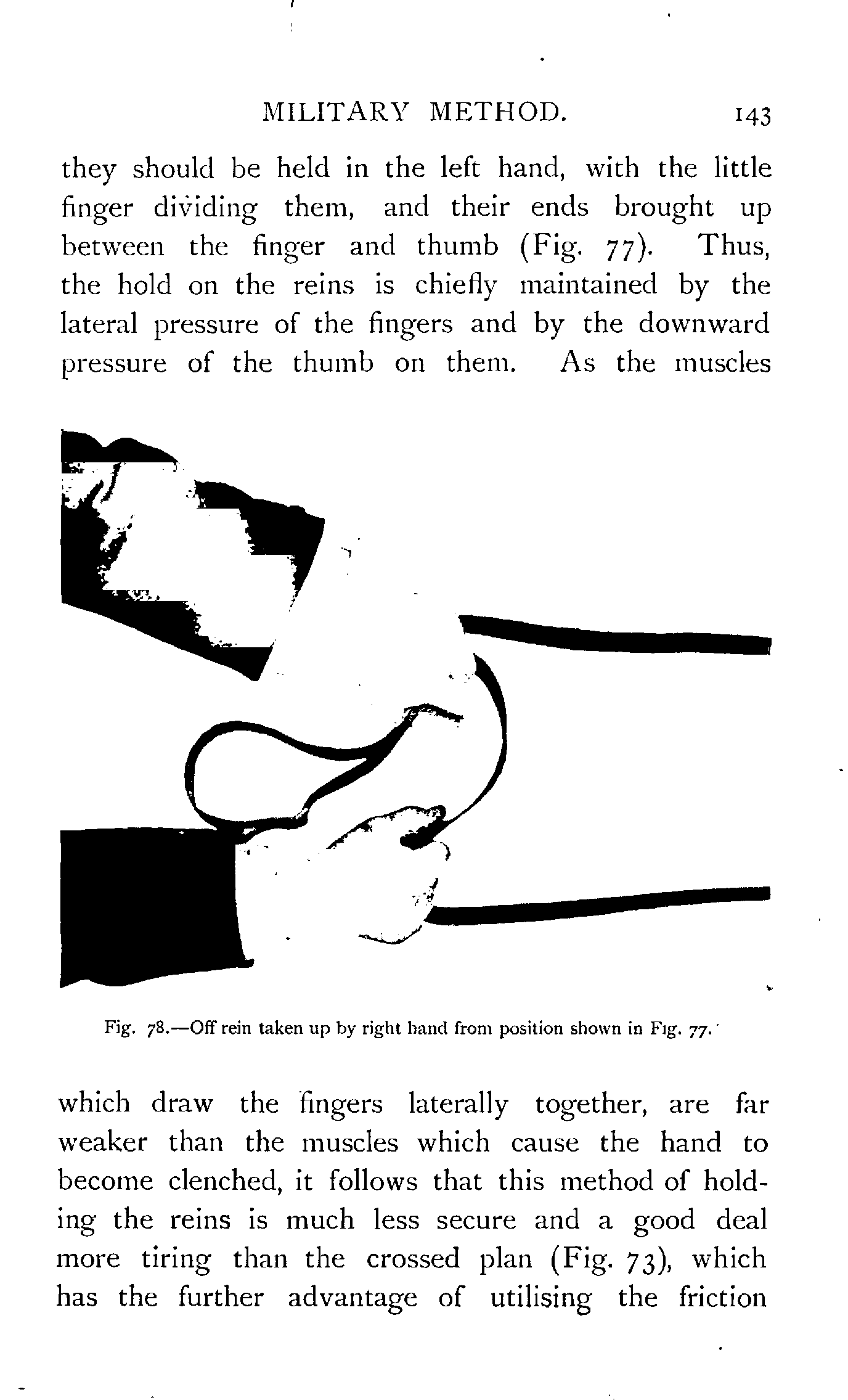 MILITARY METHOD. 143

they should be held in the left hand, with the little finger dividing them, and their ends brought up between the finger and thumb (Fig. 77). Thus, the hold on the reins is chiefly maintained by the lateral pressure of the fingers and by the downward pressure of the thumb on them. As the muscles

Fig. 78.—Off rein taken up by right hand from position shown in Fig. 77.

which draw the fingers laterally together, are far weaker than the muscles which cause the hand to become clenched, it follows that this method of holding the reins is much less secure and a good deal more tiring than the crossed plan (Fig. 73), which has the further advantage of utilising the friction